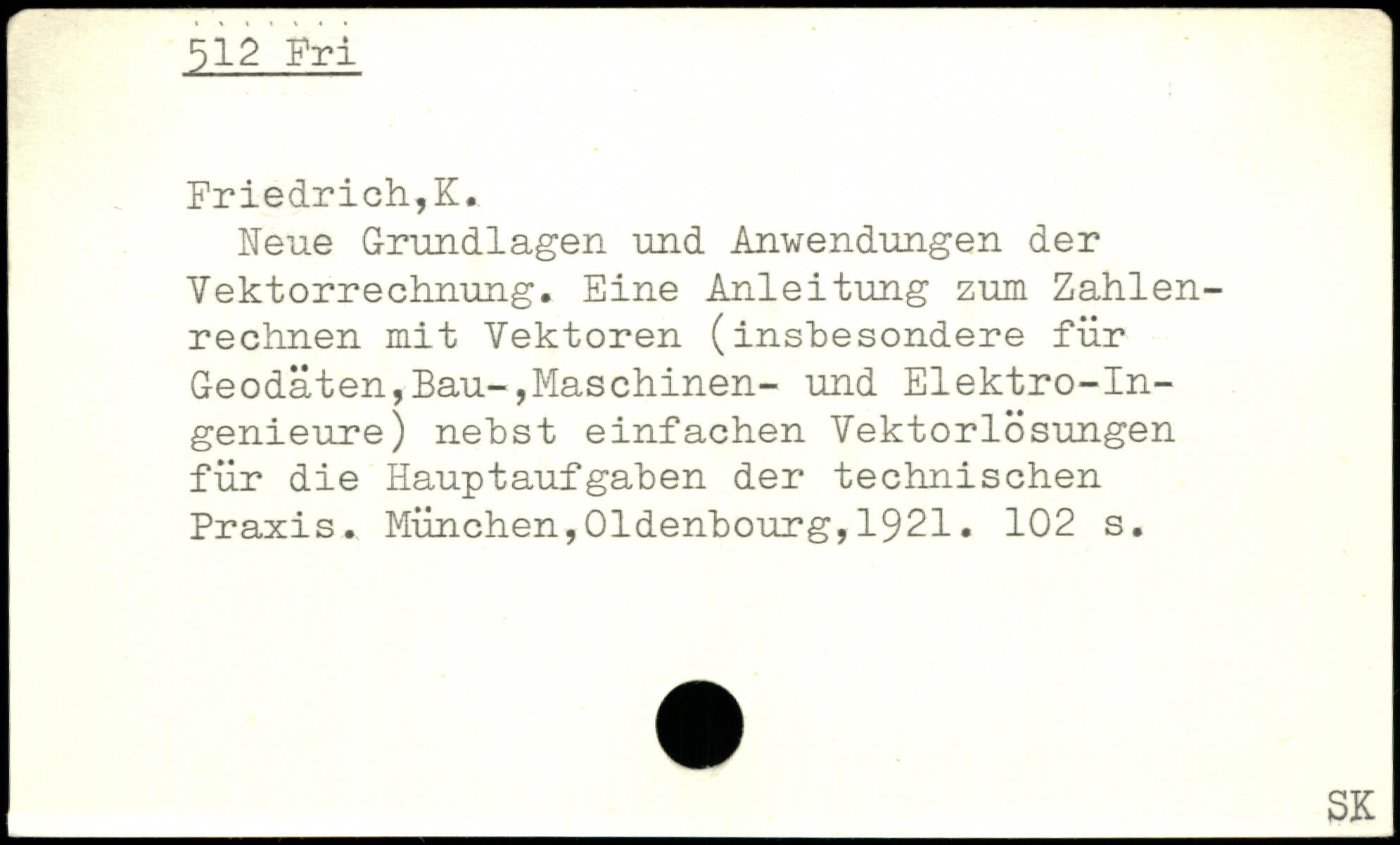 512 Fri

Friedrich,K.

Neue Grundlagen und Anwendungen der Vektorrechnung. Eine Anleitung zum Zahlenrechnen mit Vektoren (insbesondere für Geodäten,Bau-,Maschinen- und Elektro-Ingenieure) nebst einfachen Vektorlösungen für die Hauptaufgaben der technischen Praxis. München,Oldenbourg,1921. 102 s.

SK